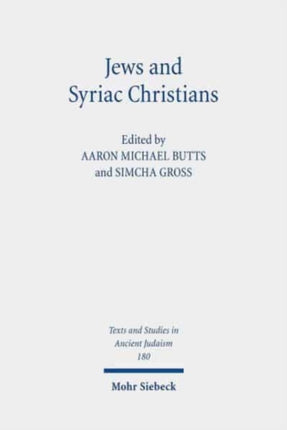 Jews and
Syriac Christians

Edited by
AARON MICHAEL BUTTS
and SIMCHA GROSS

Texts and Studies in
Ancient Judaism
180

Mohr Siebeck